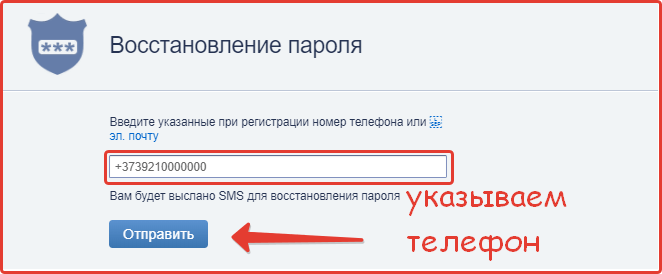 ***

Восстановление пароля

Введите указанные при регистрации номер телефона или эл. почту

+3739210000000

Вам будет выслано SMS для восстановления пароля

Отправить

указываем телефон